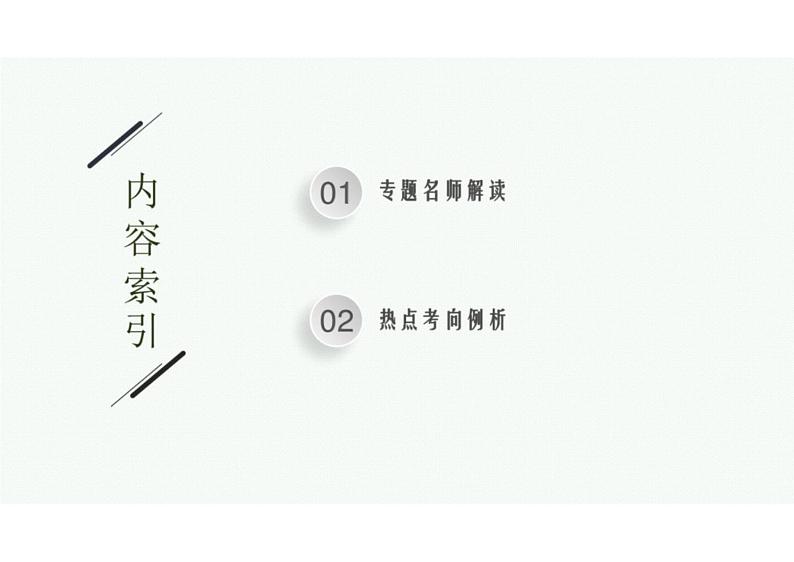 内容索引

01 专题名师解读

02 热点考向例析